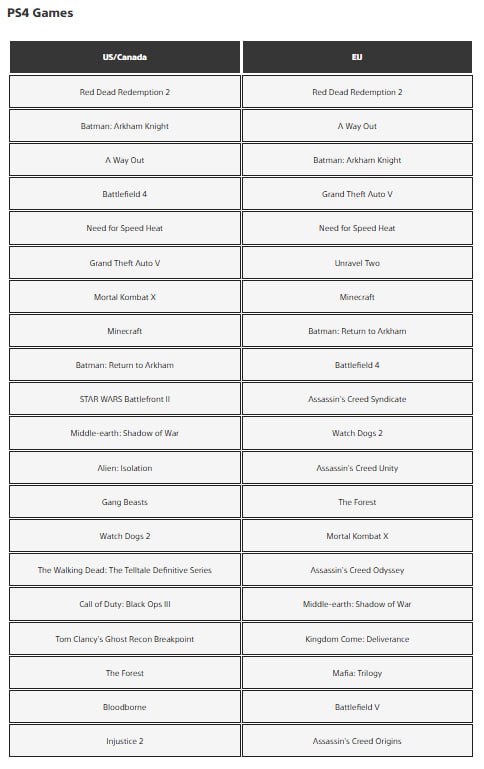 PS4 Games

| US/Canada | EU |
|---|---|
| Red Dead Redemption 2 | Red Dead Redemption 2 |
| Batman: Arkham Knight | A Way Out |
| A Way Out | Batman: Arkham Knight |
| Battlefield 4 | Grand Theft Auto V |
| Need for Speed Heat | Need for Speed Heat |
| Grand Theft Auto V | Unravel Two |
| Mortal Kombat X | Minecraft |
| Minecraft | Batman: Return to Arkham |
| Batman: Return to Arkham | Battlefield 4 |
| STAR WARS Battlefront II | Assassin's Creed Syndicate |
| Middle-earth: Shadow of War | Watch Dogs 2 |
| Alien: Isolation | Assassin's Creed Unity |
| Gang Beasts | The Forest |
| Watch Dogs 2 | Mortal Kombat X |
| The Walking Dead: The Telltale Definitive Series | Assassin's Creed Odyssey |
| Call of Duty: Black Ops III | Middle-earth: Shadow of War |
| Tom Clancy's Ghost Recon Breakpoint | Kingdom Come: Deliverance |
| The Forest | Mafia: Trilogy |
| Bloodborne | Battlefield V |
| Injustice 2 | Assassin's Creed Origins |